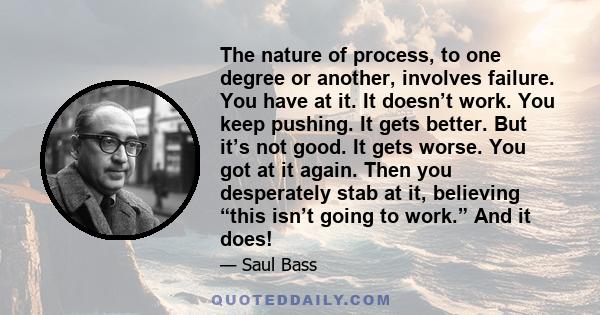 The nature of process, to one degree or another, involves failure. You have at it. It doesn’t work. You keep pushing. It gets better. But it’s not good. It gets worse. You got at it again. Then you desperately stab at it, believing “this isn’t going to work.” And it does!

— Saul Bass

QUOTEDDAILY.COM